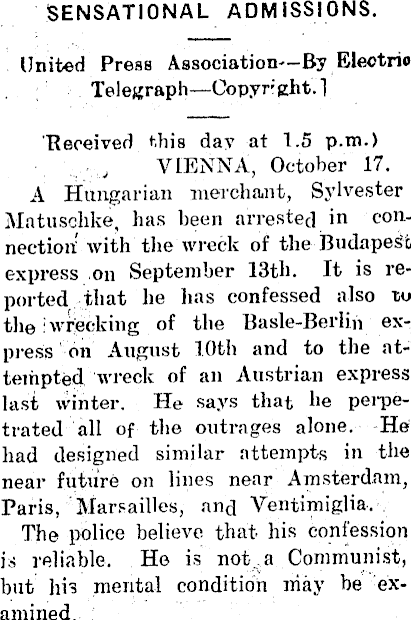 SENSATIONAL ADMISSIONS.

United Press Association--By Electric Telegraph—Copyright.]

Received this day at 1.5 p.m.)

VIENNA, October 17.

A Hungarian merchant, Sylvester Matuschke, has been arrested in connection with the wreck of the Budapest express on September 13th. It is reported that he has confessed also to the wrecking of the Basle-Berlin express on August 10th and to the attempted wreck of an Austrian express last winter. He says that he perpetrated all of the outrages alone. He had designed similar attempts in the near future on lines near Amsterdam, Paris, Marsailles, and Ventimiglia.

The police believe that his confession is reliable. He is not a Communist, but his mental condition may be examined.